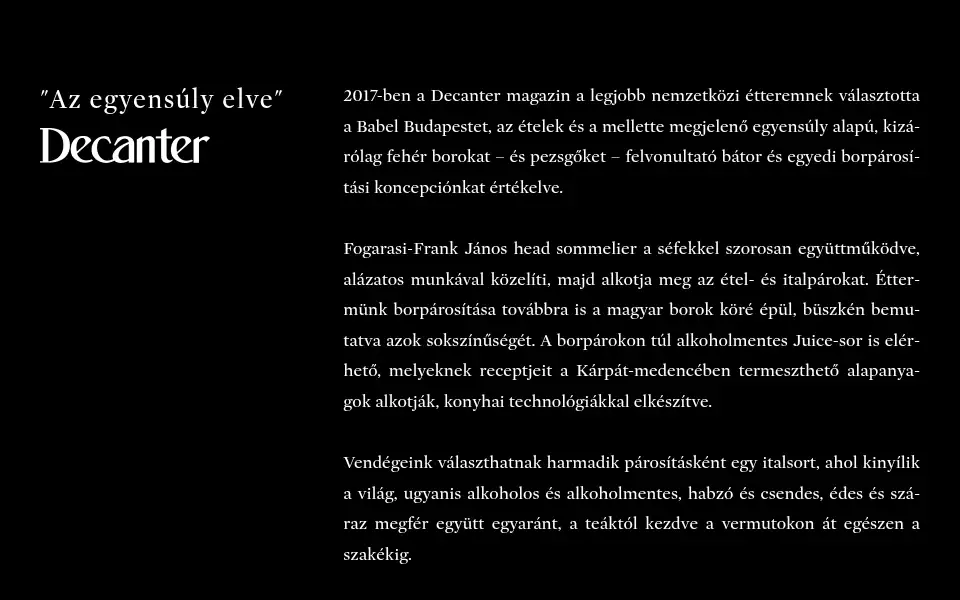 "Az egyensúly elve"
Decanter

2017-ben a Decanter magazin a legjobb nemzetközi étteremnek választotta a Babel Budapestet, az ételek és a mellette megjelenő egyensúly alapú, kizárólag fehér borokat – és pezsgőket – felvonultató bátor és egyedi borpárosítási koncepciónkat értékelve.

Fogarasi-Frank János head sommelier a séfekkel szorosan együttműködve, alázatos munkával közelíti, majd alkotja meg az étel- és italpárokat. Éttermünk borpárosítása továbbra is a magyar borok köré épül, büszkén bemutatva azok sokszínűségét. A borpárokon túl alkoholmentes Juice-sor is elérhető, melyeknek receptjeit a Kárpát-medencében termeszthető alapanyagok alkotják, konyhai technológiákkal elkészítve.

Vendégeink választhatnak harmadik párosításként egy italsort, ahol kinyílik a világ, ugyanis alkoholos és alkoholmentes, habzó és csendes, édes és száraz megfér együtt egyaránt, a teáktól kezdve a vermutokon át egészen a szakékig.